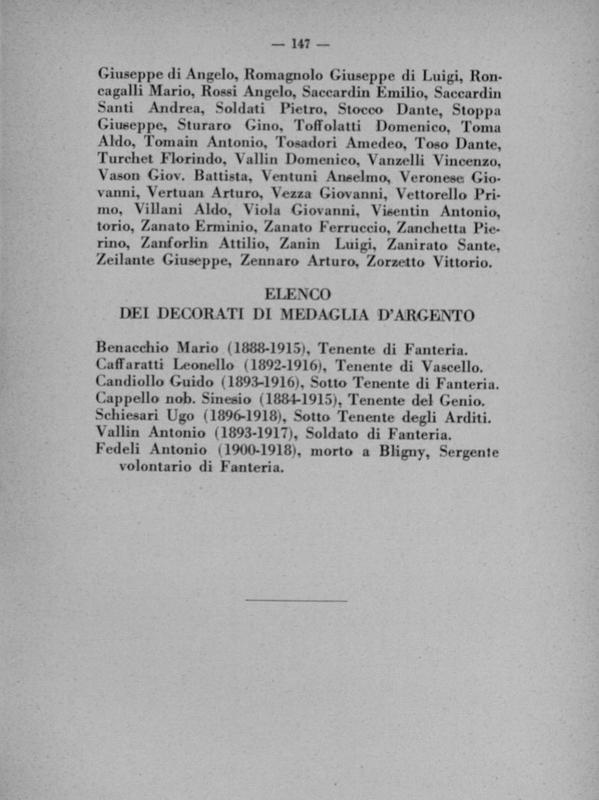 — 147 —

Giuseppe di Angelo, Romagnolo Giuseppe di Luigi, Roncagalli Mario, Rossi Angelo, Saccardin Emilio, Saccardin Santi Andrea, Soldati Pietro, Stocco Dante, Stoppa Giuseppe, Sturaro Gino, Toffolatti Domenico, Toma Aldo, Tomain Antonio, Tosadori Amedeo, Toso Dante, Turchet Florindo, Vallin Domenico, Vanzelli Vincenzo, Vason Giov. Battista, Ventuni Anselmo, Veronese Giovanni, Vertuan Arturo, Vezza Giovanni, Vettorello Primo, Villani Aldo, Viola Giovanni, Visentin Antonio, torio, Zanato Erminio, Zanato Ferruccio, Zanchetta Pierino, Zanforlin Attilio, Zanin Luigi, Zanirato Sante, Zeilante Giuseppe, Zennaro Arturo, Zorzetto Vittorio.

ELENCO
DEI DECORATI DI MEDAGLIA D'ARGENTO

Benacchio Mario (1888-1915), Tenente di Fanteria.
Caffaratti Leonello (1892-1916), Tenente di Vascello.
Candiollo Guido (1893-1916), Sotto Tenente di Fanteria.
Cappello nob. Sinesio (1884-1915), Tenente del Genio.
Schiesari Ugo (1896-1918), Sotto Tenente degli Arditi.
Vallin Antonio (1893-1917), Soldato di Fanteria.
Fedeli Antonio (1900-1918), morto a Bligny, Sergente volontario di Fanteria.